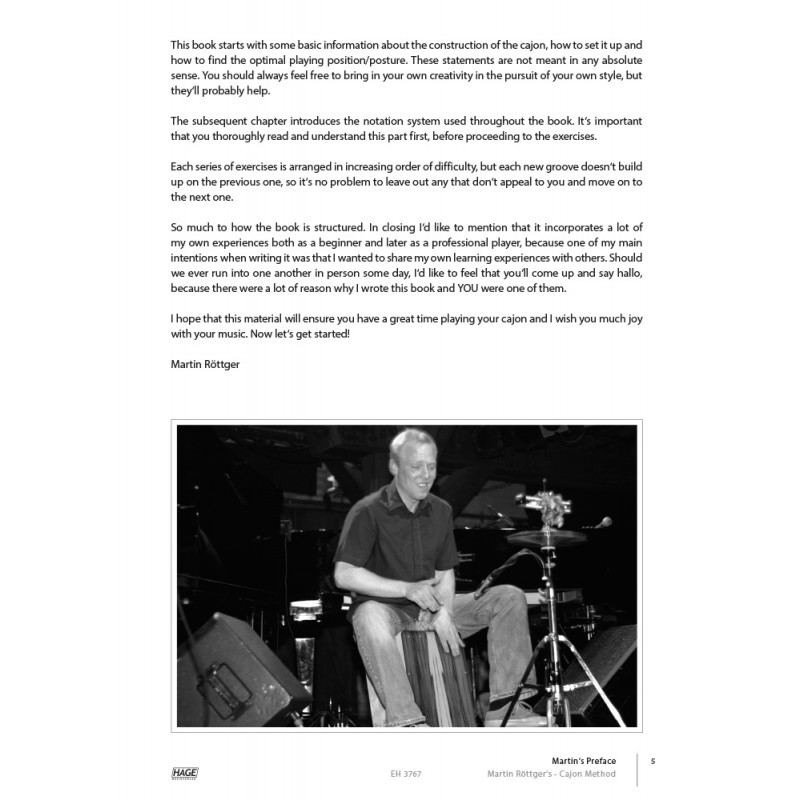 This book starts with some basic information about the construction of the cajon, how to set it up and how to find the optimal playing position/posture. These statements are not meant in any absolute sense. You should always feel free to bring in your own creativity in the pursuit of your own style, but they'll probably help.

The subsequent chapter introduces the notation system used throughout the book. It's important that you thoroughly read and understand this part first, before proceeding to the exercises.

Each series of exercises is arranged in increasing order of difficulty, but each new groove doesn't build up on the previous one, so it's no problem to leave out any that don't appeal to you and move on to the next one.

So much to how the book is structured. In closing I'd like to mention that it incorporates a lot of my own experiences both as a beginner and later as a professional player, because one of my main intentions when writing it was that I wanted to share my own learning experiences with others. Should we ever run into one another in person some day, I'd like to feel that you'll come up and say hallo, because there were a lot of reason why I wrote this book and YOU were one of them.

I hope that this material will ensure you have a great time playing your cajon and I wish you much joy with your music. Now let's get started!

Martin Röttger

HAGE

EH 3767

Martin's Preface
Martin Röttger's - Cajon Method

5